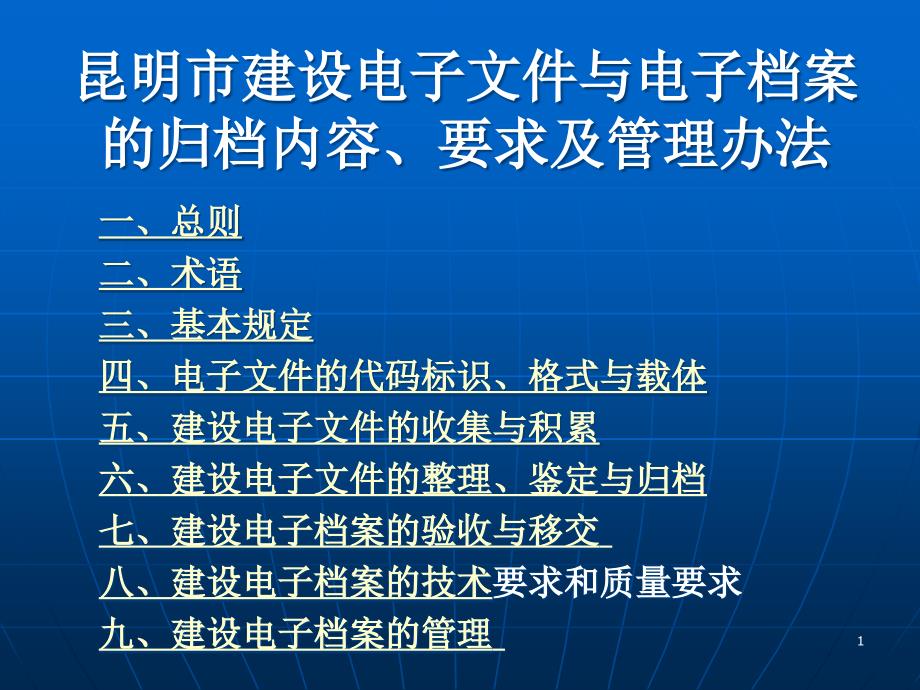 昆明市建设电子文件与电子档案的归档内容、要求及管理办法

一、总则
二、术语
三、基本规定
四、电子文件的代码标识、格式与载体
五、建设电子文件的收集与积累
六、建设电子文件的整理、鉴定与归档
七、建设电子档案的验收与移交
八、建设电子档案的技术要求和质量要求
九、建设电子档案的管理

1